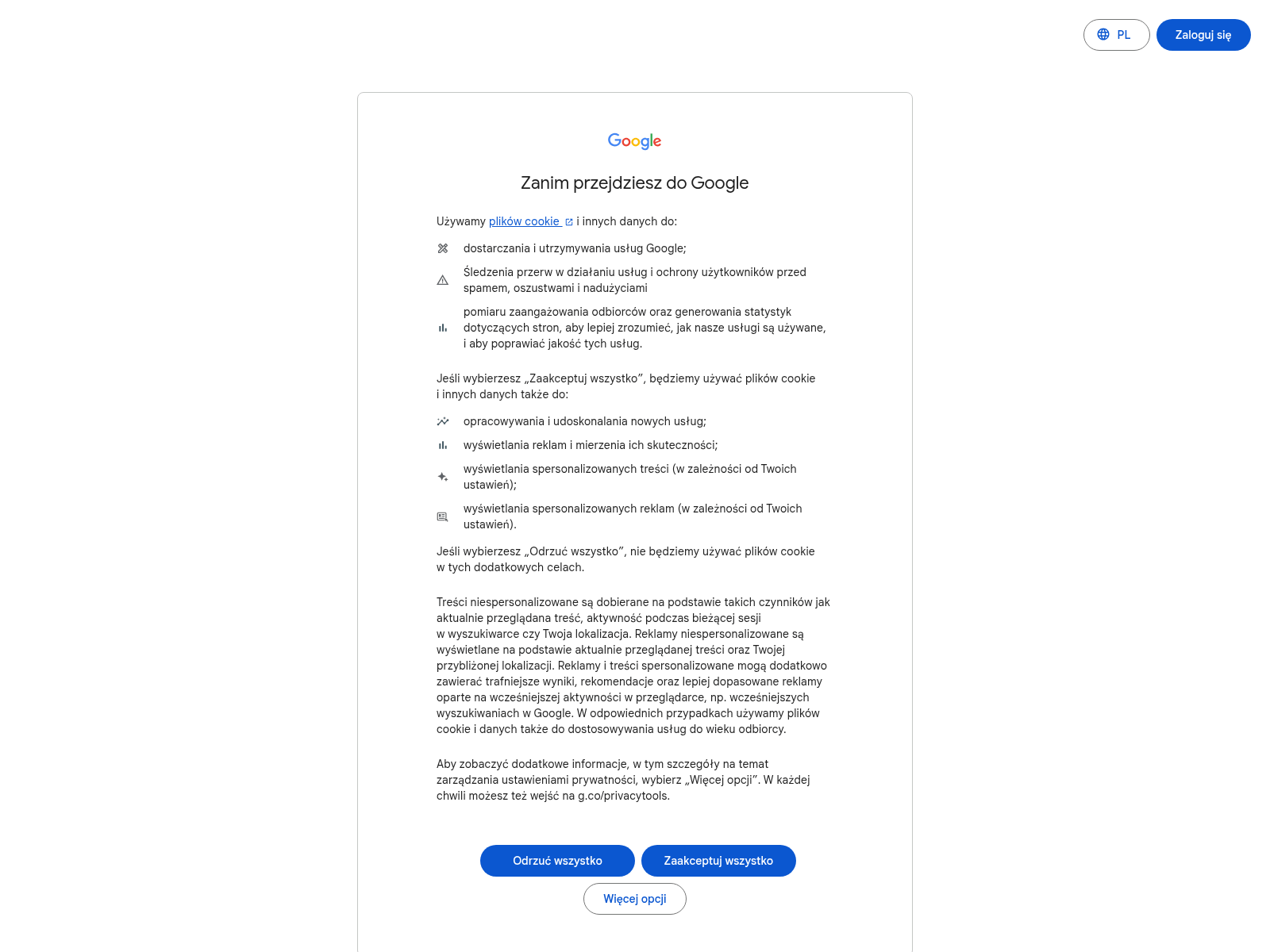 PL
Zaloguj się

Google

Zanim przejdziesz do Google

Używamy plików cookie i innych danych do:

dostarczania i utrzymywania usług Google;

Śledzenia przerw w działaniu usług i ochrony użytkowników przed spamem, oszustwami i nadużyciami

pomiaru zaangażowania odbiorców oraz generowania statystyk dotyczących stron, aby lepiej zrozumieć, jak nasze usługi są używane, i aby poprawiać jakość tych usług.

Jeśli wybierzesz „Zaakceptuj wszystko”, będziemy używać plików cookie i innych danych także do:

opracowywania i udoskonalania nowych usług;

wyświetlania reklam i mierzenia ich skuteczności;

wyświetlania spersonalizowanych treści (w zależności od Twoich ustawień);

wyświetlania spersonalizowanych reklam (w zależności od Twoich ustawień).

Jeśli wybierzesz „Odrzuć wszystko”, nie będziemy używać plików cookie w tych dodatkowych celach.

Treści niespersonalizowane są dobierane na podstawie takich czynników jak aktualnie przeglądana treść, aktywność podczas bieżącej sesji w wyszukiwarce czy Twoja lokalizacja. Reklamy niespersonalizowane są wyświetlane na podstawie aktualnie przeglądanej treści oraz Twojej przybliżonej lokalizacji. Reklamy i treści spersonalizowane mogą dodatkowo zawierać trafniejsze wyniki, rekomendacje oraz lepiej dopasowane reklamy oparte na wcześniejszej aktywności w przeglądarce, np. wcześniejszych wyszukiwaniach w Google. W odpowiednich przypadkach używamy plików cookie i danych także do dostosowywania usług do wieku odbiorcy.

Aby zobaczyć dodatkowe informacje, w tym szczegóły na temat zarządzania ustawieniami prywatności, wybierz „Więcej opcji”. W każdej chwili możesz też wejść na g.co/privacytools.

Odrzuć wszystko
Zaakceptuj wszystko
Więcej opcji